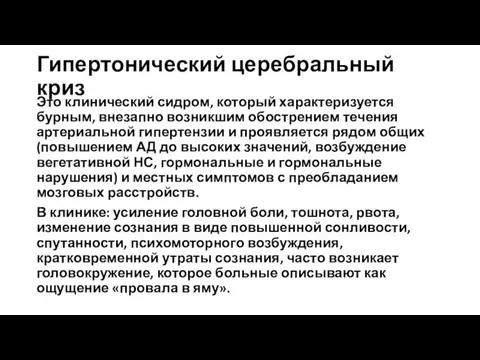 Гипертонический церебральный криз

Это клинический сидром, который характеризуется бурным, внезапно возникшим обострением течения артериальной гипертензии и проявляется рядом общих (повышением АД до высоких значений, возбуждение вегетативной НС, гормональные и гормональные нарушения) и местных симптомов с преобладанием мозговых расстройств.

В клинике: усиление головной боли, тошнота, рвота, изменение сознания в виде повышенной сонливости, спутанности, психомоторного возбуждения, кратковременной утраты сознания, часто возникает головокружение, которое больные описывают как ощущение «провала в яму».